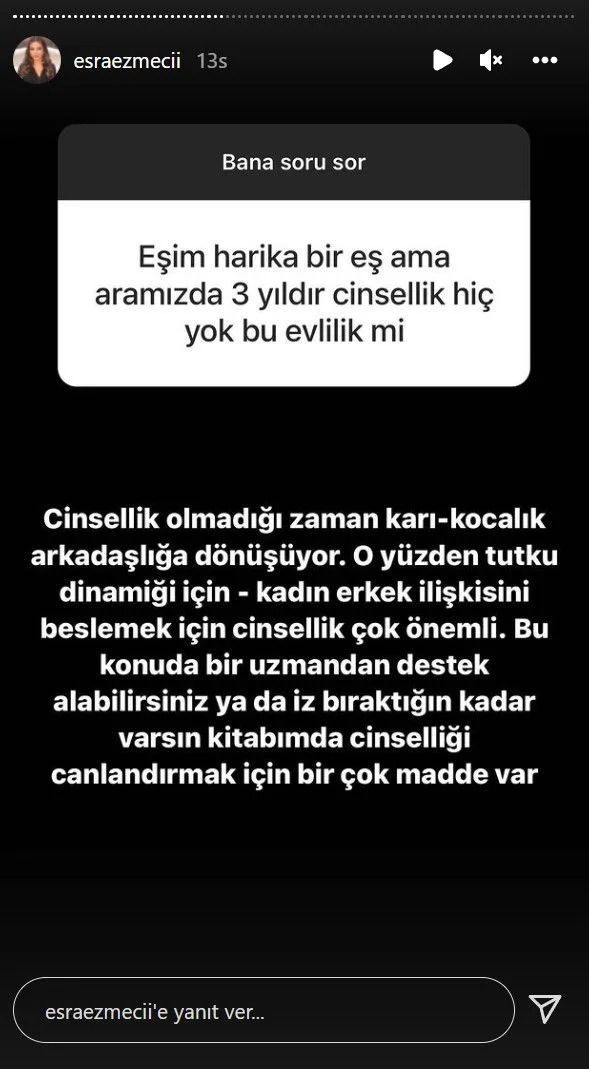 esraezmecii 13s

Bana soru sor

Eşim harika bir eş ama aramızda 3 yıldır cinsellik hiç yok bu evlilik mi

Cinsellik olmadığı zaman karı-kocalık arkadaşlığa dönüşüyor. O yüzden tutku dinamiği için - kadın erkek ilişkisini beslemek için cinsellik çok önemli. Bu konuda bir uzmandan destek alabilirsiniz ya da iz bıraktığın kadar varsın kitabımda cinselliği canlandırmak için bir çok madde var

esraezmecii'e yanıt ver...